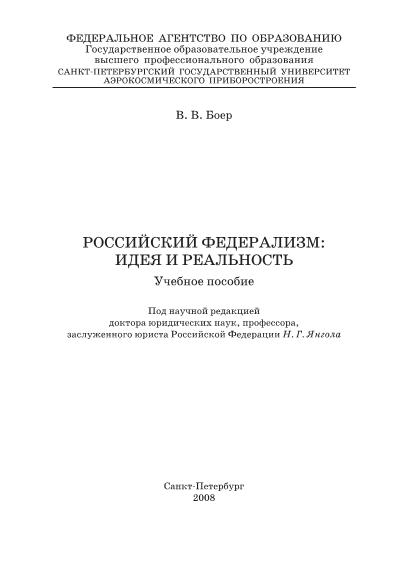 ФЕДЕРАЛЬНОЕ АГЕНТСТВО ПО ОБРАЗОВАНИЮ
Государственное образовательное учреждение
высшего профессионального образования
САНКТ-ПЕТЕРБУРГСКИЙ ГОСУДАРСТВЕННЫЙ УНИВЕРСИТЕТ
АЭРОКОСМИЧЕСКОГО ПРИБОРОСТРОЕНИЯ

В. В. Боер

РОССИЙСКИЙ ФЕДЕРАЛИЗМ:
ИДЕЯ И РЕАЛЬНОСТЬ

Учебное пособие

Под научной редакцией
доктора юридических наук, профессора,
заслуженного юриста Российской Федерации Н. Г. Янгола

Санкт-Петербург
2008